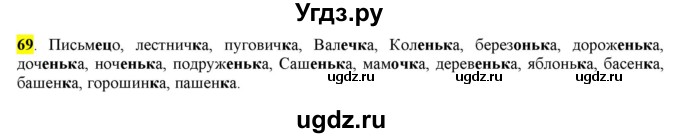 Угдз.ру

69. Письмецо, лестничка, пуговичка, Валечка, Коленька, березонька, дороженька, доченька, ноченька, подруженька, Сашенька, мамочка, деревенька, яблонька, басенка, башенка, горошинка, пашенка.

ugdz.ru ugdz.ru ugdz.ru

ugdz.ru